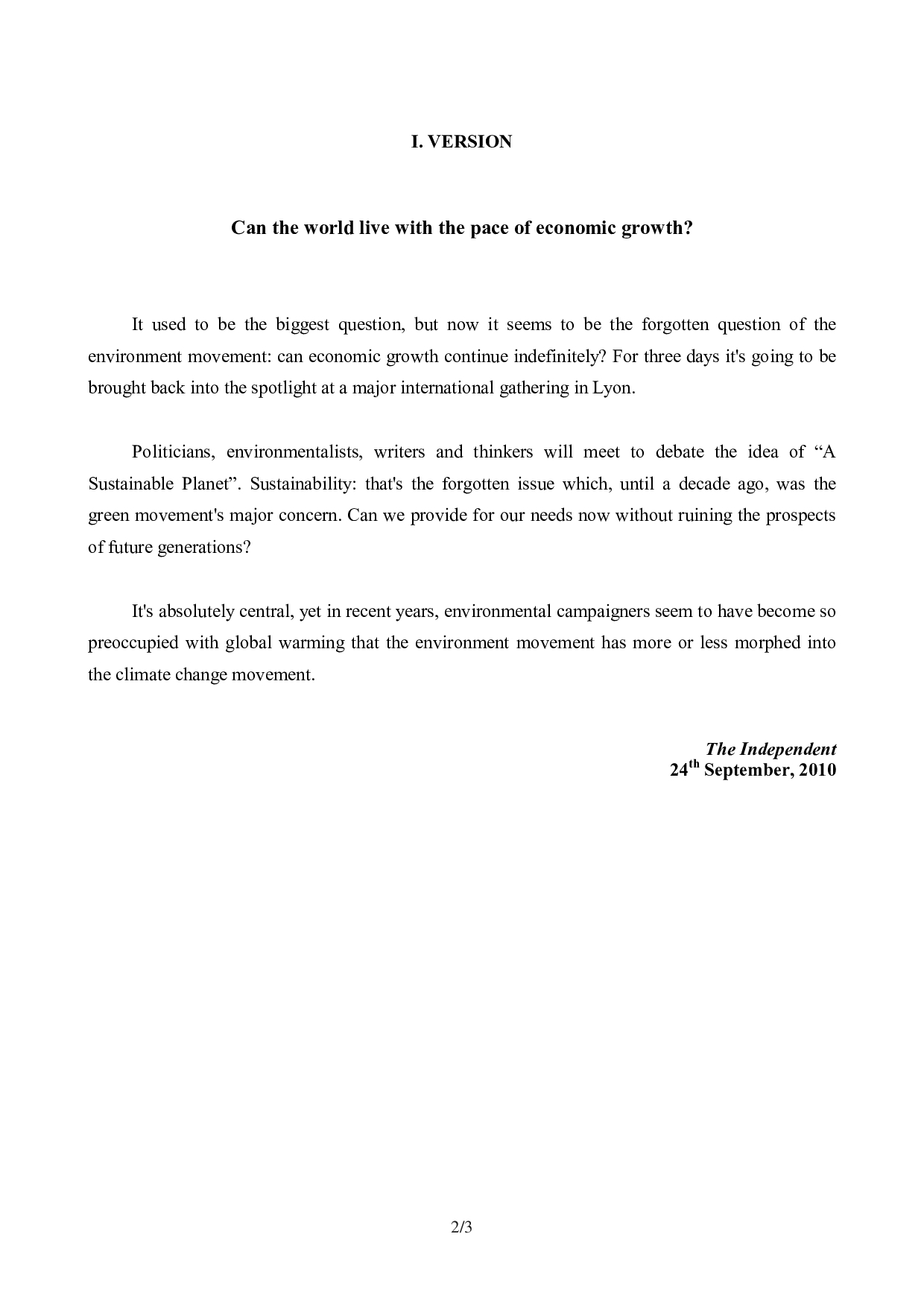 I. VERSION

Can the world live with the pace of economic growth?

It used to be the biggest question, but now it seems to be the forgotten question of the environment movement: can economic growth continue indefinitely? For three days it's going to be brought back into the spotlight at a major international gathering in Lyon.

Politicians, environmentalists, writers and thinkers will meet to debate the idea of “A Sustainable Planet”. Sustainability: that's the forgotten issue which, until a decade ago, was the green movement's major concern. Can we provide for our needs now without ruining the prospects of future generations?

It's absolutely central, yet in recent years, environmental campaigners seem to have become so preoccupied with global warming that the environment movement has more or less morphed into the climate change movement.

The Independent
24$^{th}$ September, 2010

2/3